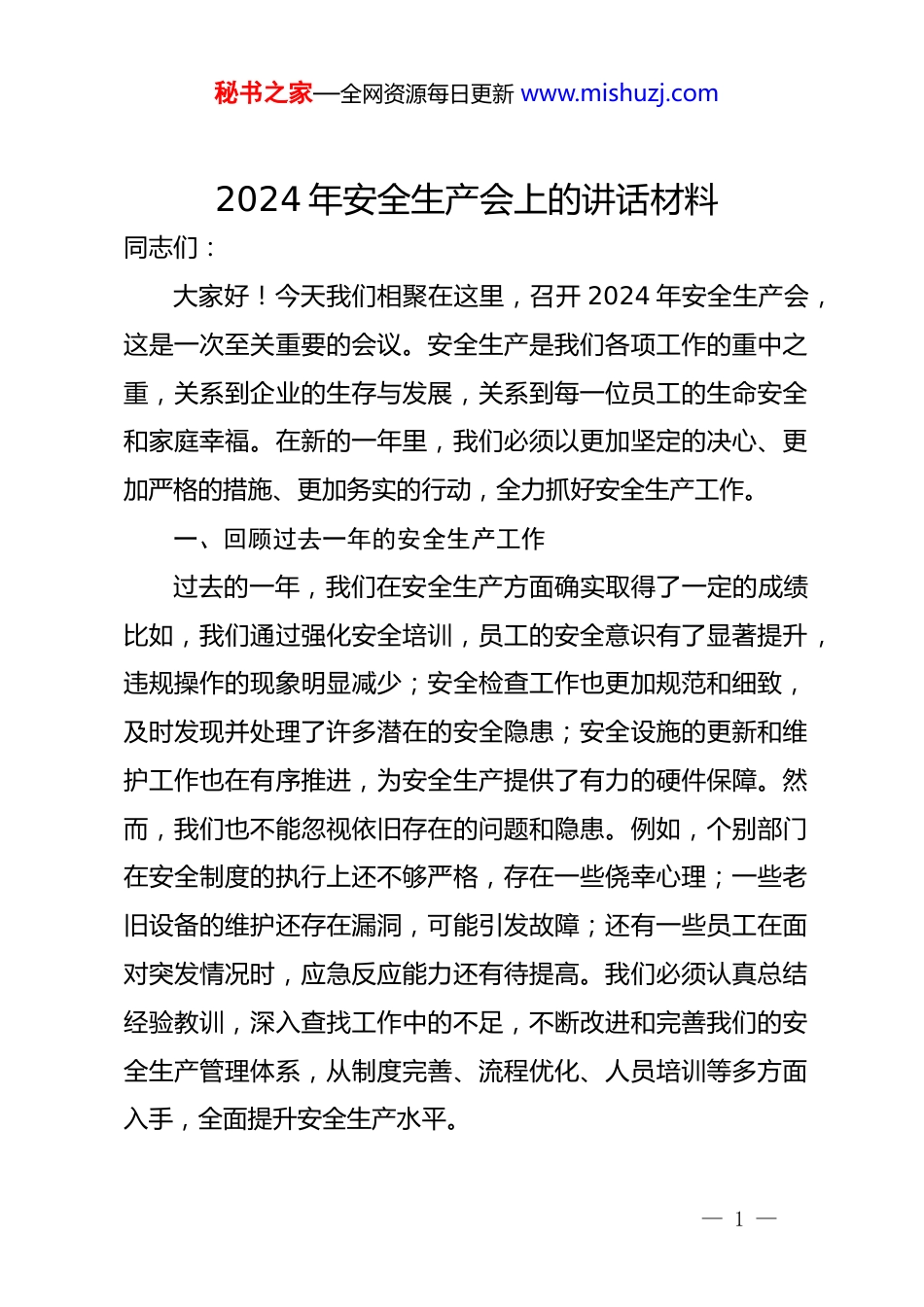 秘书之家—全网资源每日更新 www.mishuzj.com

2024 年安全生产会上的讲话材料

同志们：

大家好！今天我们相聚在这里，召开 2024 年安全生产会，这是一次至关重要的会议。安全生产是我们各项工作的重中之重，关系到企业的生存与发展，关系到每一位员工的生命安全和家庭幸福。在新的一年里，我们必须以更加坚定的决心、更加严格的措施、更加务实的行动，全力抓好安全生产工作。

一、回顾过去一年的安全生产工作

过去的一年，我们在安全生产方面确实取得了一定的成绩比如，我们通过强化安全培训，员工的安全意识有了显著提升，违规操作的现象明显减少；安全检查工作也更加规范和细致，及时发现并处理了许多潜在的安全隐患；安全设施的更新和维护工作也在有序推进，为安全生产提供了有力的硬件保障。然而，我们也不能忽视依旧存在的问题和隐患。例如，个别部门在安全制度的执行上还不够严格，存在一些侥幸心理；一些老旧设备的维护还存在漏洞，可能引发故障；还有一些员工在面对突发情况时，应急反应能力还有待提高。我们必须认真总结经验教训，深入查找工作中的不足，不断改进和完善我们的安全生产管理体系，从制度完善、流程优化、人员培训等多方面入手，全面提升安全生产水平。

— 1 —